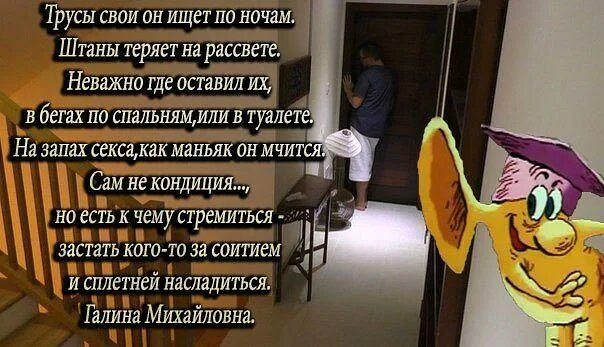 Трусы свои он ищет по ночам.
Штаны теряет на рассвете.
Неважно где оставил их,
в бегах по спальням,или в туалете.
На запах секса,как маньяк он мчится.
Сам не кондиция...,
но есть к чему стремиться -
застать кого-то за соитием
и сплетней насладиться.
Галина Михайловна.